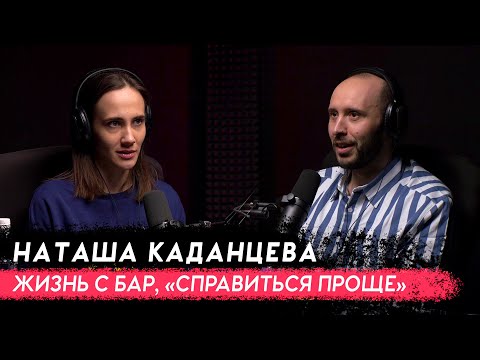 НАТАША КАДАНЦЕВА
ЖИЗНЬ С БАР, «СПРАВИТЬСЯ ПРОЩЕ»